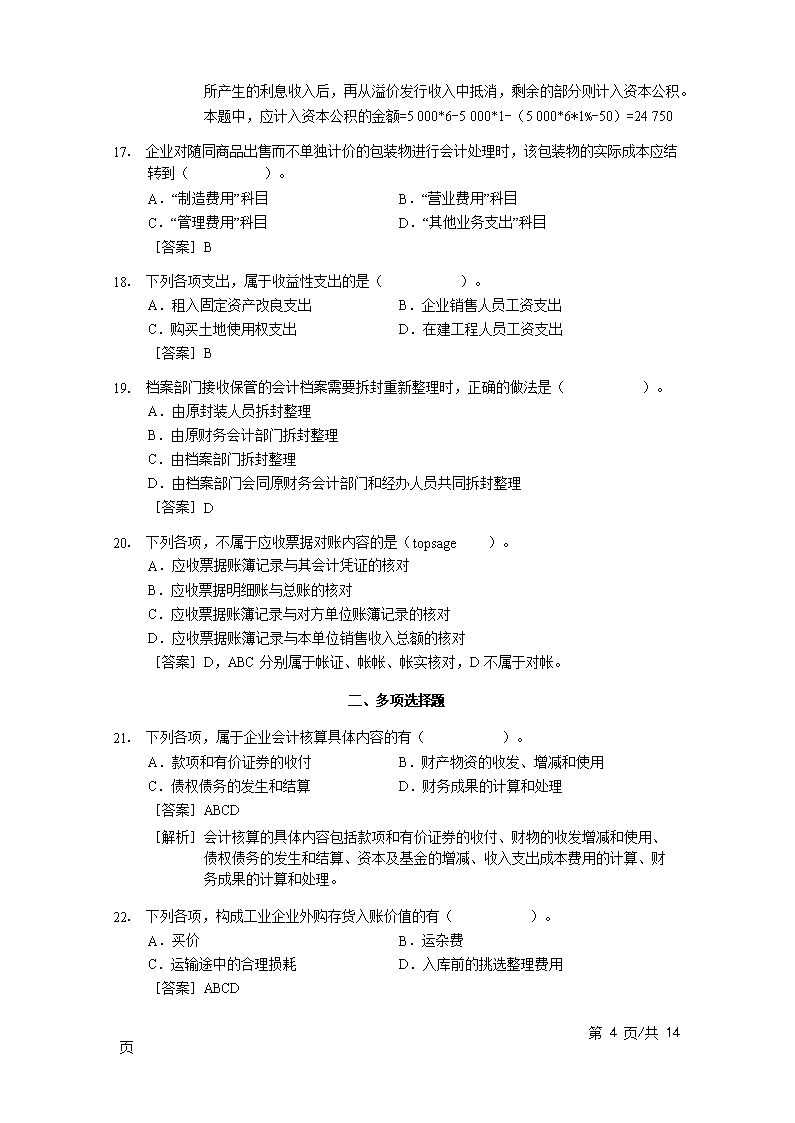 所产生的利息收入后，再从溢价发行收入中抵消，剩余的部分则计入资本公积。本题中，应计入资本公积的金额=5 000*6-5 000*1-（5 000*6*1%-50）=24 750

17. 企业对随同商品出售而不单独计价的包装物进行会计处理时，该包装物的实际成本应结转到（　　　）。
A．“制造费用”科目　　B．“营业费用”科目
C．“管理费用”科目　　D．“其他业务支出”科目
［答案］B

18. 下列各项支出，属于收益性支出的是（　　　）。
A．租入固定资产改良支出　　B．企业销售人员工资支出
C．购买土地使用权支出　　D．在建工程人员工资支出
［答案］B

19. 档案部门接收保管的会计档案需要拆封重新整理时，正确的做法是（　　　）。
A．由原封装人员拆封整理
B．由原财务会计部门拆封整理
C．由档案部门拆封整理
D．由档案部门会同原财务会计部门和经办人员共同拆封整理
［答案］D

20. 下列各项，不属于应收票据对账内容的是（topsage　　）。
A．应收票据账簿记录与其会计凭证的核对
B．应收票据明细账与总账的核对
C．应收票据账簿记录与对方单位账簿记录的核对
D．应收票据账簿记录与本单位销售收入总额的核对
［答案］D，ABC 分别属于帐证、帐帐、帐实核对，D 不属于对帐。

二、多项选择题

21. 下列各项，属于企业会计核算具体内容的有（　　　）。
A．款项和有价证券的收付　　B．财产物资的收发、增减和使用
C．债权债务的发生和结算　　D．财务成果的计算和处理
［答案］ABCD
［解析］会计核算的具体内容包括款项和有价证券的收付、财物的收发增减和使用、债权债务的发生和结算、资本及基金的增减、收入支出成本费用的计算、财务成果的计算和处理。

22. 下列各项，构成工业企业外购存货入账价值的有（　　　）。
A．买价　　B．运杂费
C．运输途中的合理损耗　　D．入库前的挑选整理费用
［答案］ABCD

第 4 页/共 14 页